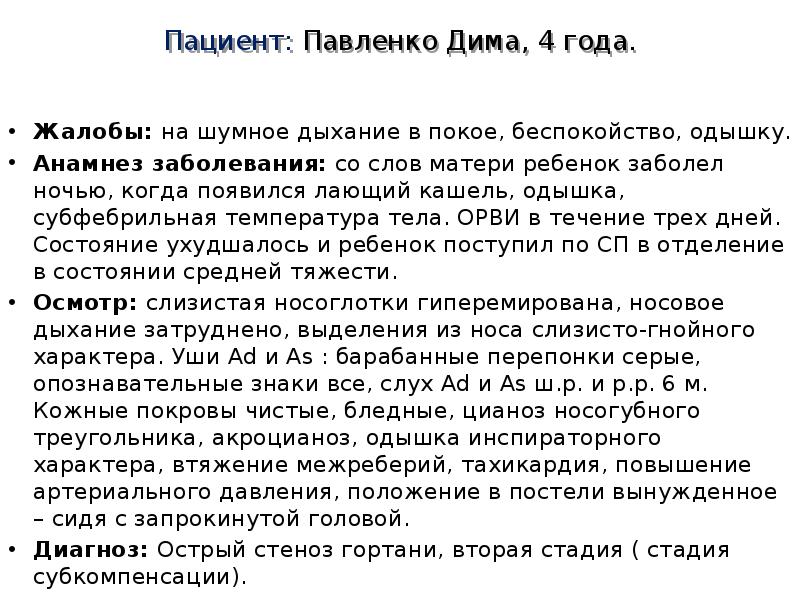 Пациент: Павленко Дима, 4 года.

• Жалобы: на шумное дыхание в покое, беспокойство, одышку.
• Анамнез заболевания: со слов матери ребенок заболел ночью, когда появился лающий кашель, одышка, субфебрильная температура тела. ОРВИ в течение трех дней. Состояние ухудшалось и ребенок поступил по СП в отделение в состоянии средней тяжести.
• Осмотр: слизистая носоглотки гиперемирована, носовое дыхание затруднено, выделения из носа слизисто-гнойного характера. Уши Ad и As : барабанные перепонки серые, опознавательные знаки все, слух Ad и As ш.р. и р.р. 6 м. Кожные покровы чистые, бледные, цианоз носогубного треугольника, акроцианоз, одышка инспираторного характера, втяжение межреберий, тахикардия, повышение артериального давления, положение в постели вынужденное – сидя с запрокинутой головой.
• Диагноз: Острый стеноз гортани, вторая стадия ( стадия субкомпенсации).